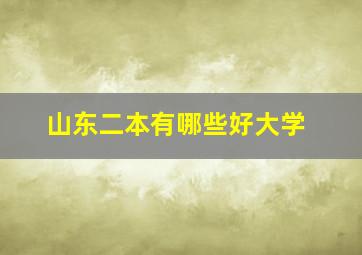 山东二本有哪些好大学